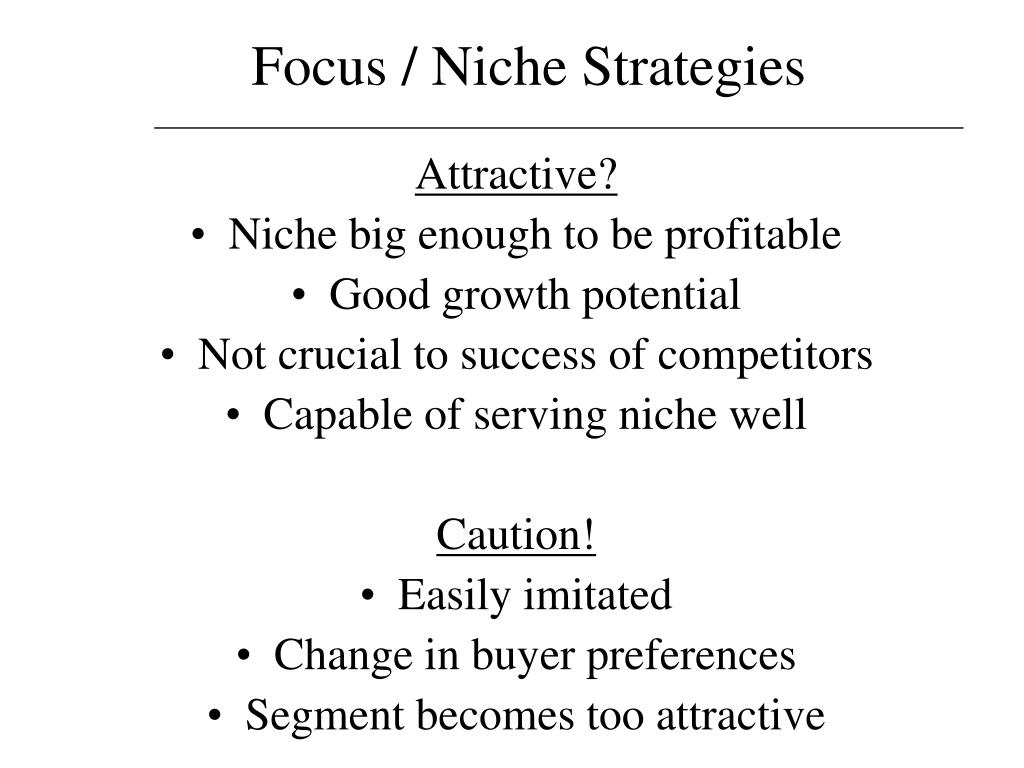 Focus / Niche Strategies

Attractive?
• Niche big enough to be profitable
• Good growth potential
• Not crucial to success of competitors
• Capable of serving niche well

Caution!
• Easily imitated
• Change in buyer preferences
• Segment becomes too attractive